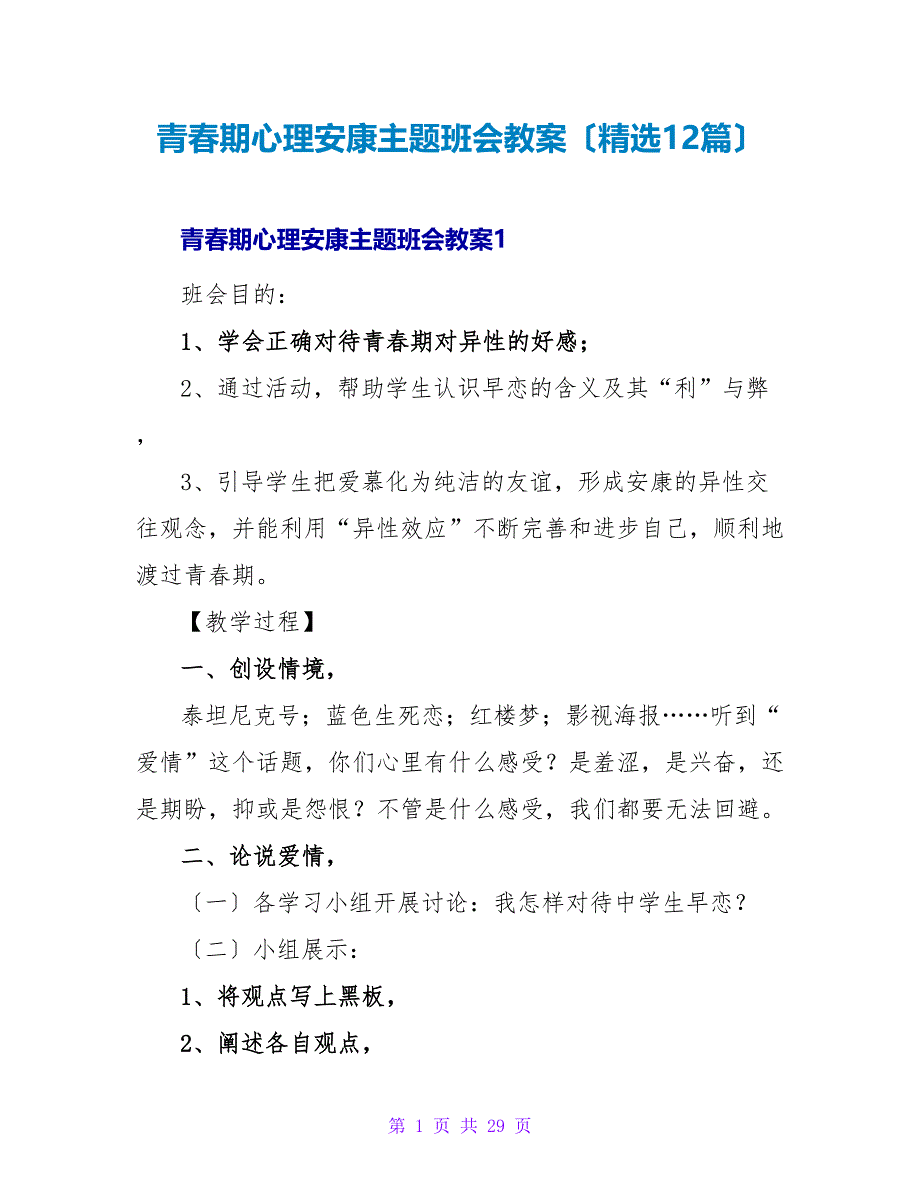 青春期心理安康主题班会教案〔精选12篇〕

青春期心理安康主题班会教案1

班会目的：

1、学会正确对待青春期对异性的好感；

2、通过活动，帮助学生认识早恋的含义及其“利”与弊，

3、引导学生把爱慕化为纯洁的友谊，形成安康的异性交往观念，并能利用“异性效应”不断完善和进步自己，顺利地渡过青春期。

【教学过程】

一、创设情境，

泰坦尼克号；蓝色生死恋；红楼梦；影视海报……听到“爱情”这个话题，你们心里有什么感受？是羞涩，是兴奋，还是期盼，抑或是怨恨？不管是什么感受，我们都要无法回避。

二、论说爱情，

〔一〕各学习小组开展讨论：我怎样对待中学生早恋？

〔二〕小组展示：

1、将观点写上黑板，

2、阐述各自观点，

第 1 页 共 29 页